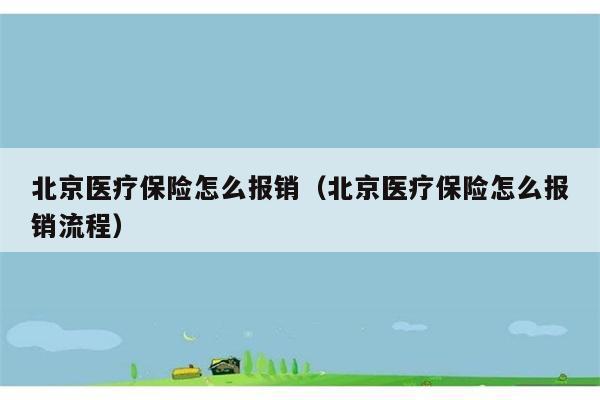 北京医疗保险怎么报销（北京医疗保险怎么报销流程）